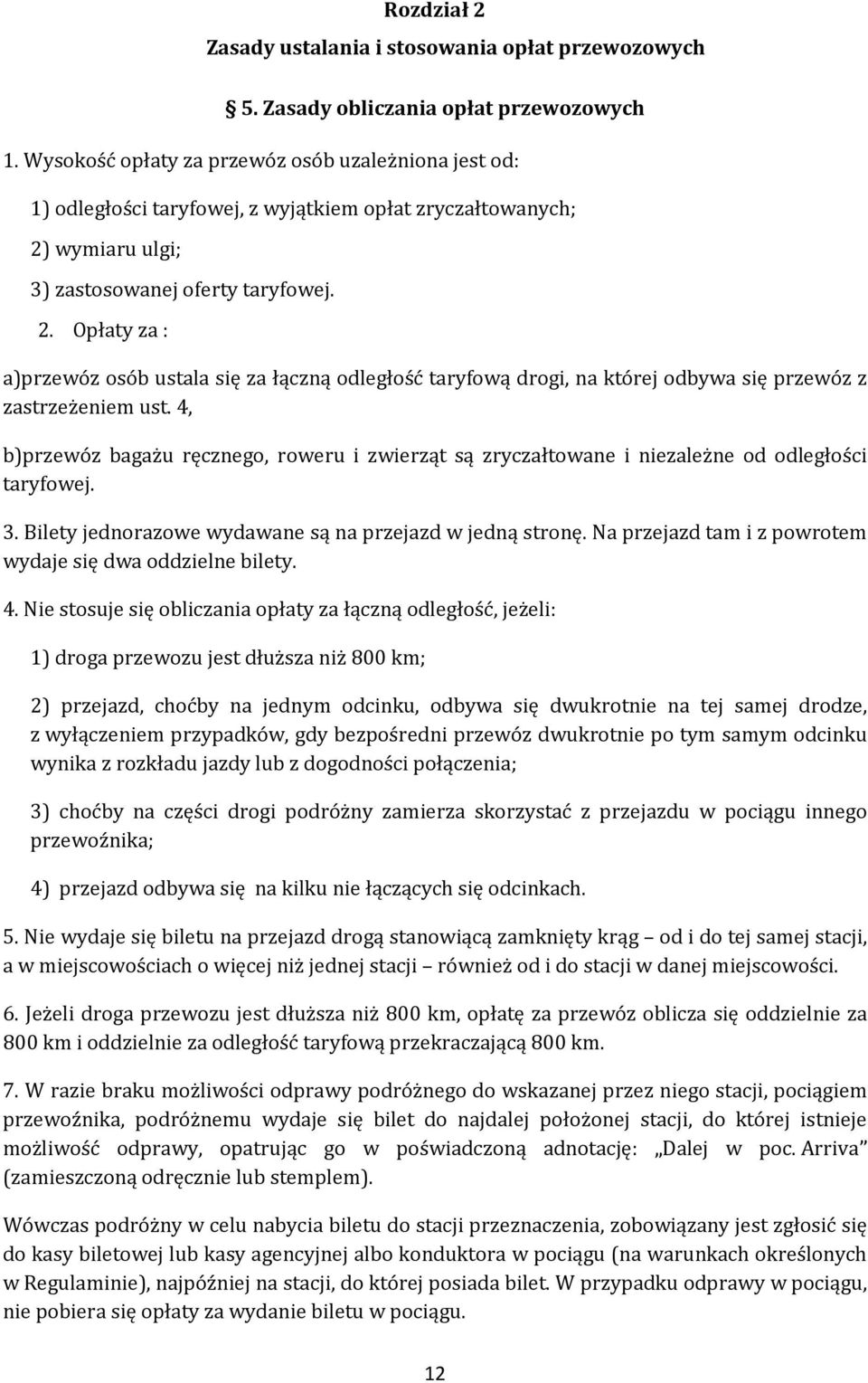 Rozdział 2
Zasady ustalania i stosowania opłat przewozowych

5. Zasady obliczania opłat przewozowych

1. Wysokość opłaty za przewóz osób uzależniona jest od:

1) odległości taryfowej, z wyjątkiem opłat zryczałtowanych;

2) wymiaru ulgi;

3) zastosowanej oferty taryfowej.

2. Opłaty za :

a)przewóz osób ustala się za łączną odległość taryfową drogi, na której odbywa się przewóz z zastrzeżeniem ust. 4,

b)przewóz bagażu ręcznego, roweru i zwierząt są zryczałtowane i niezależne od odległości taryfowej.

3. Bilety jednorazowe wydawane są na przejazd w jedną stronę. Na przejazd tam i z powrotem wydaje się dwa oddzielne bilety.

4. Nie stosuje się obliczania opłaty za łączną odległość, jeżeli:

1) droga przewozu jest dłuższa niż 800 km;

2) przejazd, choćby na jednym odcinku, odbywa się dwukrotnie na tej samej drodze, z wyłączeniem przypadków, gdy bezpośredni przewóz dwukrotnie po tym samym odcinku wynika z rozkładu jazdy lub z dogodności połączenia;

3) choćby na części drogi podróżny zamierza skorzystać z przejazdu w pociągu innego przewoźnika;

4) przejazd odbywa się na kilku nie łączących się odcinkach.

5. Nie wydaje się biletu na przejazd drogą stanowiącą zamknięty krąg – od i do tej samej stacji, a w miejscowościach o więcej niż jednej stacji – również od i do stacji w danej miejscowości.

6. Jeżeli droga przewozu jest dłuższa niż 800 km, opłatę za przewóz oblicza się oddzielnie za 800 km i oddzielnie za odległość taryfową przekraczającą 800 km.

7. W razie braku możliwości odprawy podróżnego do wskazanej przez niego stacji, pociągiem przewoźnika, podróżnemu wydaje się bilet do najdalej położonej stacji, do której istnieje możliwość odprawy, opatrując go w poświadczoną adnotację: „Dalej w poc. Arriva” (zamieszczoną odręcznie lub stemplem).

Wówczas podróżny w celu nabycia biletu do stacji przeznaczenia, zobowiązany jest zgłosić się do kasy biletowej lub kasy agencyjnej albo konduktora w pociągu (na warunkach określonych w Regulaminie), najpóźniej na stacji, do której posiada bilet. W przypadku odprawy w pociągu, nie pobiera się opłaty za wydanie biletu w pociągu.

12